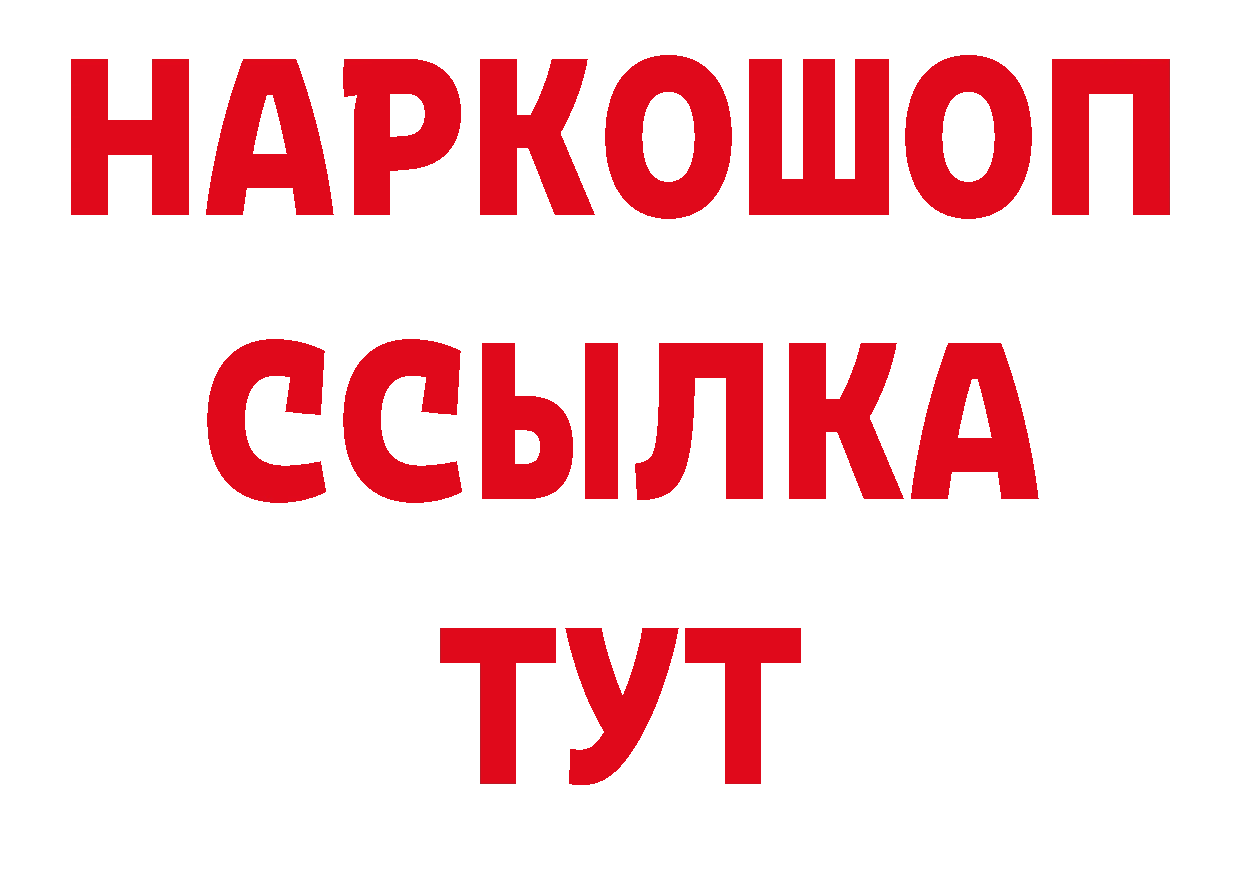 НАРКОШОП
ССЫЛКА
ТУТ